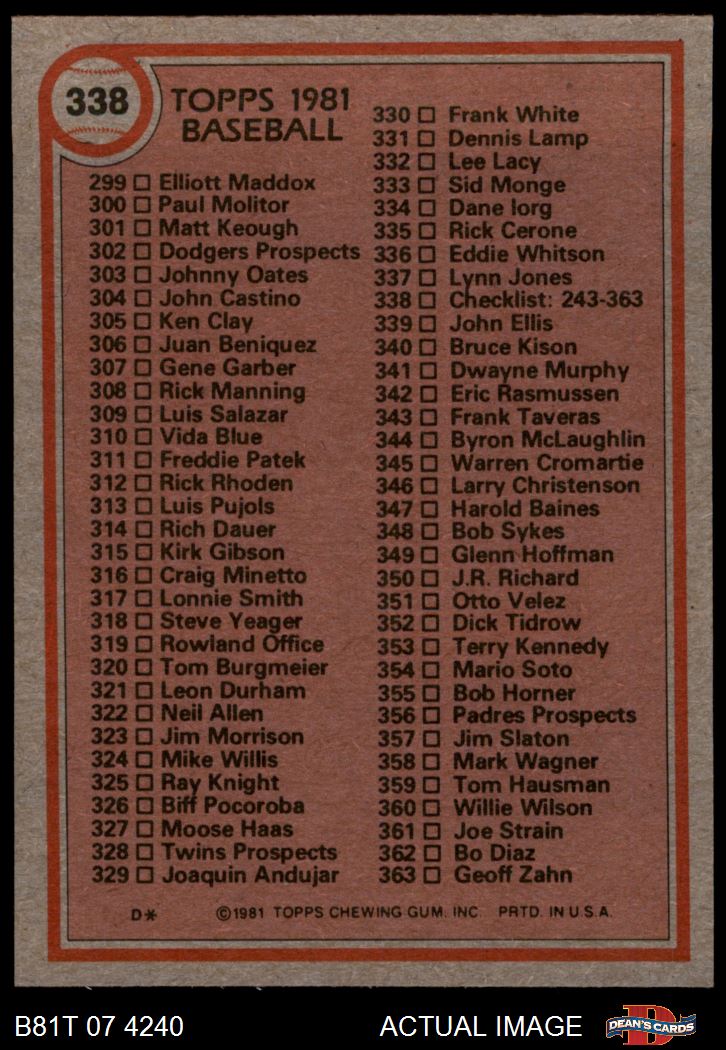 338

TOPPS 1981 BASEBALL

299 ☐ Elliott Maddox
300 ☐ Paul Molitor
301 ☐ Matt Keough
302 ☐ Dodgers Prospects
303 ☐ Johnny Oates
304 ☐ John Castino
305 ☐ Ken Clay
306 ☐ Juan Beniquez
307 ☐ Gene Garber
308 ☐ Rick Manning
309 ☐ Luis Salazar
310 ☐ Vida Blue
311 ☐ Freddie Patek
312 ☐ Rick Rhoden
313 ☐ Luis Pujols
314 ☐ Rich Dauer
315 ☐ Kirk Gibson
316 ☐ Craig Minetto
317 ☐ Lonnie Smith
318 ☐ Steve Yeager
319 ☐ Rowland Office
320 ☐ Tom Burgmeier
321 ☐ Leon Durham
322 ☐ Neil Allen
323 ☐ Jim Morrison
324 ☐ Mike Willis
325 ☐ Ray Knight
326 ☐ Biff Pocoroba
327 ☐ Moose Haas
328 ☐ Twins Prospects
329 ☐ Joaquin Andujar

330 ☐ Frank White
331 ☐ Dennis Lamp
332 ☐ Lee Lacy
333 ☐ Sid Monge
334 ☐ Dane Iorg
335 ☐ Rick Cerone
336 ☐ Eddie Whitson
337 ☐ Lynn Jones
338 ☐ Checklist: 243-363
339 ☐ John Ellis
340 ☐ Bruce Kison
341 ☐ Dwayne Murphy
342 ☐ Eric Rasmussen
343 ☐ Frank Taveras
344 ☐ Byron McLaughlin
345 ☐ Warren Cromartie
346 ☐ Larry Christenson
347 ☐ Harold Baines
348 ☐ Bob Sykes
349 ☐ Glenn Hoffman
350 ☐ J.R. Richard
351 ☐ Otto Velez
352 ☐ Dick Tidrow
353 ☐ Terry Kennedy
354 ☐ Mario Soto
355 ☐ Bob Horner
356 ☐ Padres Prospects
357 ☐ Jim Slaton
358 ☐ Mark Wagner
359 ☐ Tom Hausman
360 ☐ Willie Wilson
361 ☐ Joe Strain
362 ☐ Bo Diaz
363 ☐ Geoff Zahn

D* ©1981 TOPPS CHEWING GUM, INC. PRTD. IN U.S.A.

B81T 07 4240 ACTUAL IMAGE DEAN'S CARDS